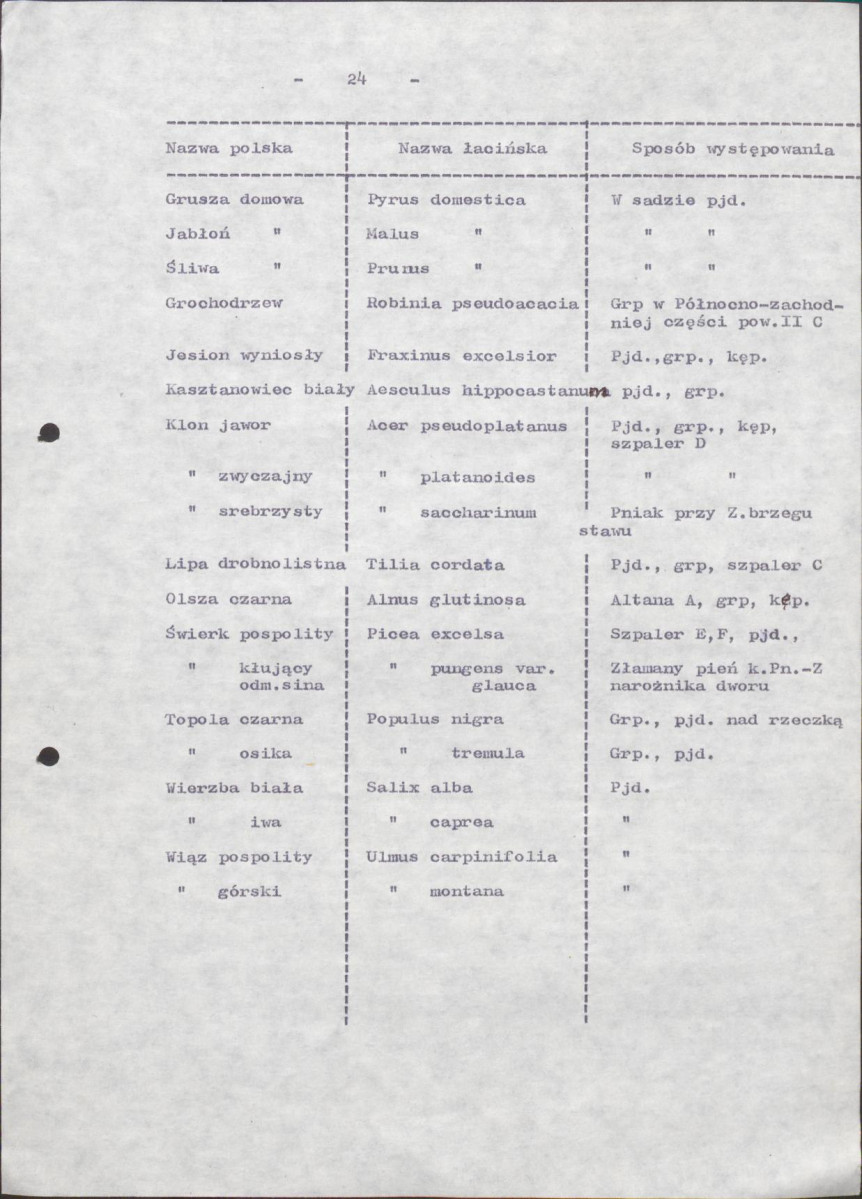 - 24 -

| Nazwa polska | Nazwa łacińska | Sposób występowania |
|---|---|---|
| Grusza domowa | Pyrus domestica | W sadzie pjd. |
| Jabłoń " | Malus " | " " |
| Śliwa " | Prunus " | " " |
| Grochodrzew | Robinia pseudoacacia | Grp w Północno-zachodniej części pow.II C |
| Jesion wyniosły | Fraxinus excelsior | Pjd.,grp., kęp. |
| Kasztanowiec biały | Aesculus hippocastanum | pjd., grp. |
| Klon jawor | Acer pseudoplatanus | Pjd., grp., kęp, szpaler D |
| " zwyczajny | " platanoides | " " |
| " srebrzysty | " saccharinum | Pniak przy Z.brzegu stawu |
| Lipa drobnolistna | Tilia cordata | Pjd., grp, szpaler C |
| Olsza czarna | Alnus glutinosa | Altana A, grp, kęp. |
| Świerk pospolity | Picea excelsa | Szpaler E,F, pjd., |
| " kłujący odm.sina | " pungens var. glauca | Złamany pień k.Pn.-Z narożnika dworu |
| Topola czarna | Populus nigra | Grp., pjd. nad rzeczką |
| " osika | " tremula | Grp., pjd. |
| Wierzba biała | Salix alba | Pjd. |
| " iwa | " caprea | " |
| Wiąz pospolity | Ulmus carpinifolia | " |
| " górski | " montana | " |